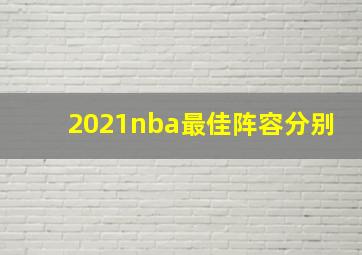 2021nba最佳阵容分别